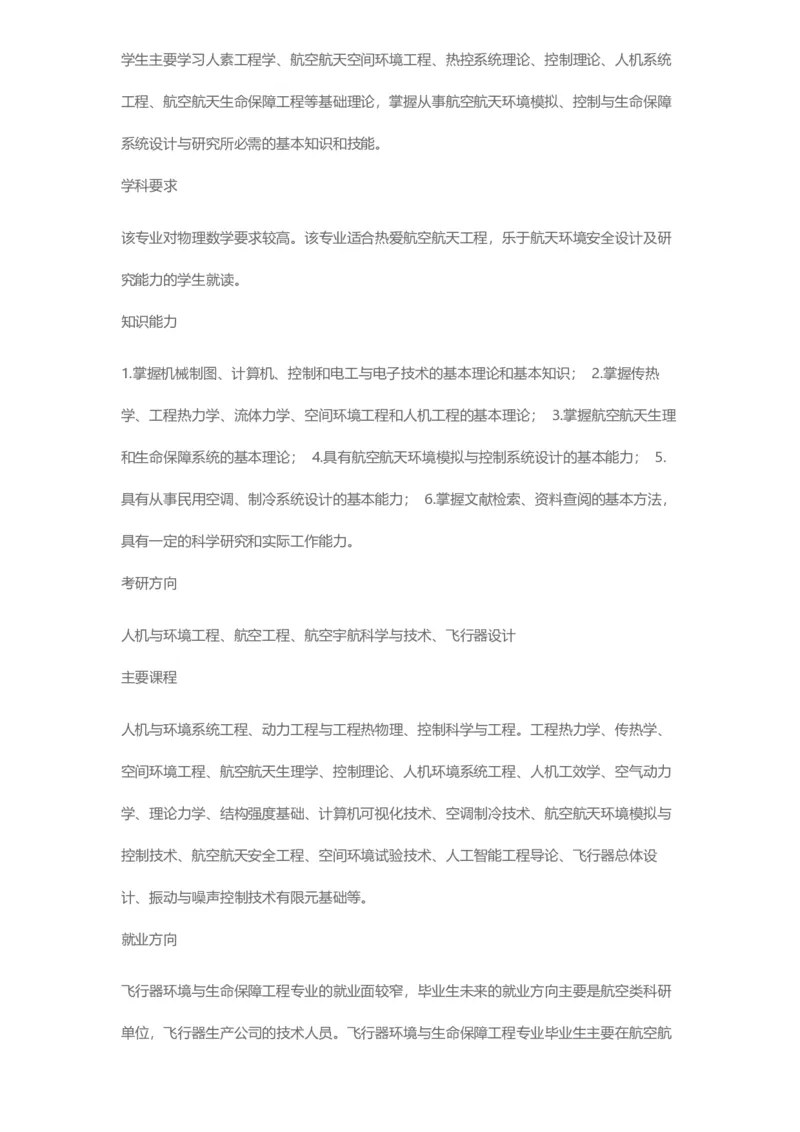 学生主要学习人素工程学、航空航天空间环境工程、热控系统理论、控制理论、人机系统工程、航空航天生命保障工程等基础理论，掌握从事航空航天环境模拟、控制与生命保障系统设计与研究所必需的基本知识和技能。

学科要求

该专业对物理数学要求较高。该专业适合热爱航空航天工程，乐于航天环境安全设计及研究能力的学生就读。

知识能力

1.掌握机械制图、计算机、控制和电工与电子技术的基本理论和基本知识； 2.掌握传热学、工程热力学、流体力学、空间环境工程和人机工程的基本理论； 3.掌握航空航天生理和生命保障系统的基本理论； 4.具有航空航天环境模拟与控制系统设计的基本能力； 5.具有从事民用空调、制冷系统设计的基本能力； 6.掌握文献检索、资料查阅的基本方法，具有一定的科学研究和实际工作能力。

考研方向

人机与环境工程、航空工程、航空宇航科学与技术、飞行器设计

主要课程

人机与环境系统工程、动力工程与工程热物理、控制科学与工程。工程热力学、传热学、空间环境工程、航空航天生理学、控制理论、人机环境系统工程、人机工效学、空气动力学、理论力学、结构强度基础、计算机可视化技术、空调制冷技术、航空航天环境模拟与控制技术、航空航天安全工程、空间环境试验技术、人工智能工程导论、飞行器总体设计、振动与噪声控制技术有限元基础等。

就业方向

飞行器环境与生命保障工程专业的就业面较窄，毕业生未来的就业方向主要是航空类科研单位，飞行器生产公司的技术人员。飞行器环境与生命保障工程专业毕业生主要在航空航